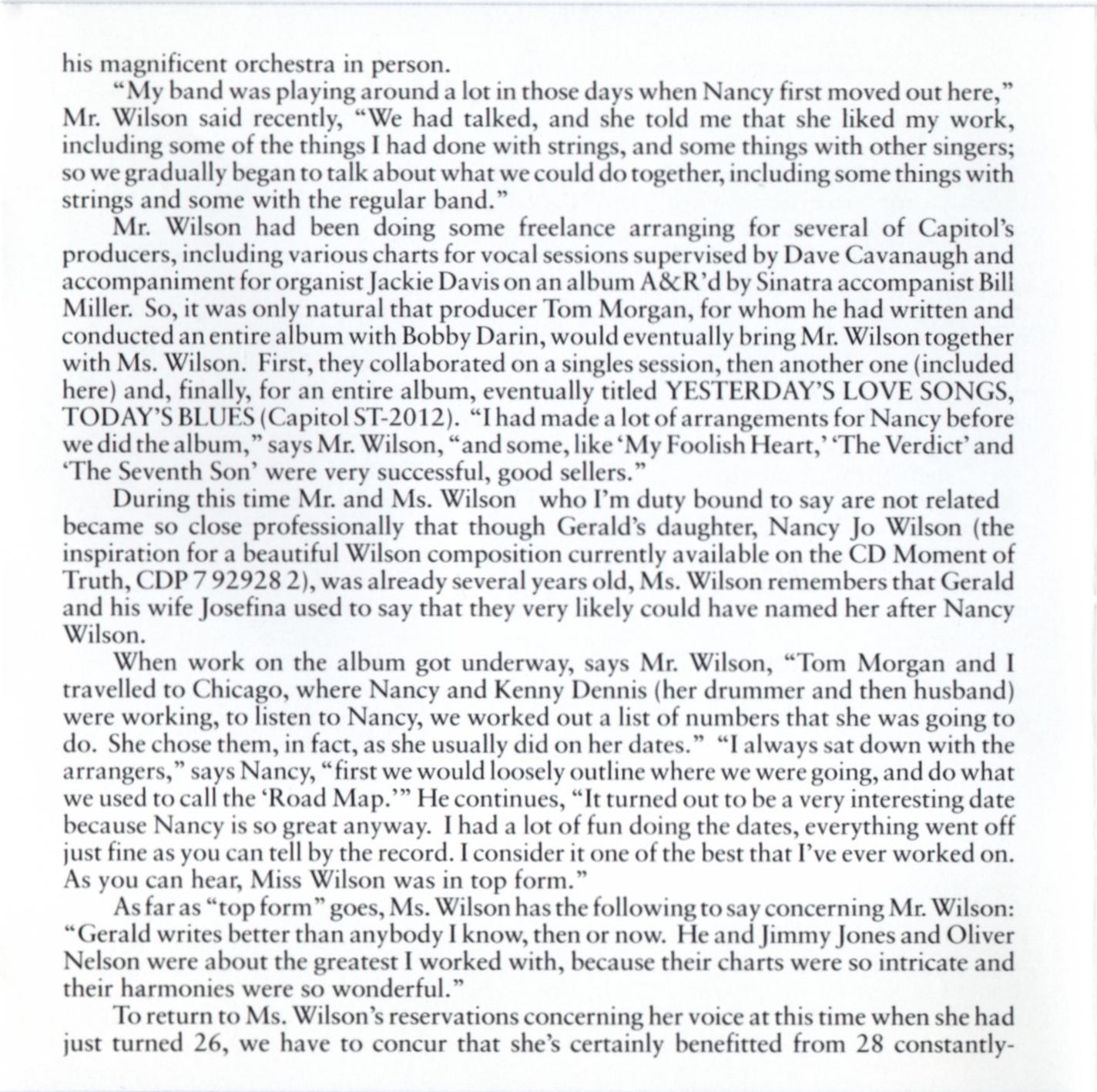 his magnificent orchestra in person.

"My band was playing around a lot in those days when Nancy first moved out here," Mr. Wilson said recently, "We had talked, and she told me that she liked my work, including some of the things I had done with strings, and some things with other singers; so we gradually began to talk about what we could do together, including some things with strings and some with the regular band."

Mr. Wilson had been doing some freelance arranging for several of Capitol's producers, including various charts for vocal sessions supervised by Dave Cavanaugh and accompaniment for organist Jackie Davis on an album A&R'd by Sinatra accompanist Bill Miller. So, it was only natural that producer Tom Morgan, for whom he had written and conducted an entire album with Bobby Darin, would eventually bring Mr. Wilson together with Ms. Wilson. First, they collaborated on a singles session, then another one (included here) and, finally, for an entire album, eventually titled YESTERDAY'S LOVE SONGS, TODAY'S BLUES (Capitol ST-2012). "I had made a lot of arrangements for Nancy before we did the album," says Mr. Wilson, "and some, like 'My Foolish Heart,' 'The Verdict' and 'The Seventh Son' were very successful, good sellers."

During this time Mr. and Ms. Wilson who I'm duty bound to say are not related became so close professionally that though Gerald's daughter, Nancy Jo Wilson (the inspiration for a beautiful Wilson composition currently available on the CD Moment of Truth, CDP 7 92928 2), was already several years old, Ms. Wilson remembers that Gerald and his wife Josefina used to say that they very likely could have named her after Nancy Wilson.

When work on the album got underway, says Mr. Wilson, "Tom Morgan and I travelled to Chicago, where Nancy and Kenny Dennis (her drummer and then husband) were working, to listen to Nancy, we worked out a list of numbers that she was going to do. She chose them, in fact, as she usually did on her dates." "I always sat down with the arrangers," says Nancy, "first we would loosely outline where we were going, and do what we used to call the 'Road Map.'" He continues, "It turned out to be a very interesting date because Nancy is so great anyway. I had a lot of fun doing the dates, everything went off just fine as you can tell by the record. I consider it one of the best that I've ever worked on. As you can hear, Miss Wilson was in top form."

As far as "top form" goes, Ms. Wilson has the following to say concerning Mr. Wilson: "Gerald writes better than anybody I know, then or now. He and Jimmy Jones and Oliver Nelson were about the greatest I worked with, because their charts were so intricate and their harmonies were so wonderful."

To return to Ms. Wilson's reservations concerning her voice at this time when she had just turned 26, we have to concur that she's certainly benefitted from 28 constantly-